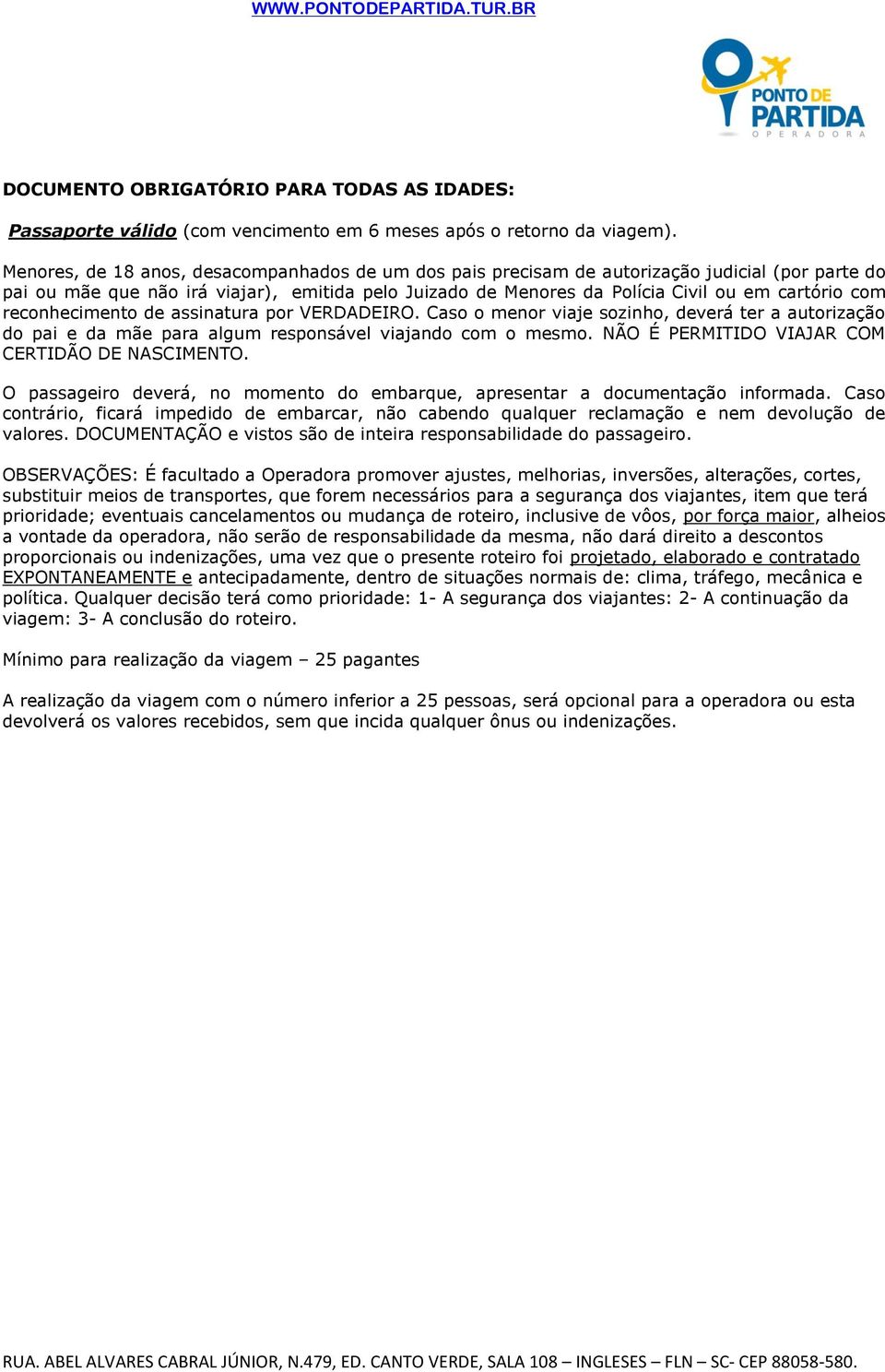 WWW.PONTODEPARTIDA.TUR.BR

PONTO DE PARTIDA
OPERADORA

DOCUMENTO OBRIGATÓRIO PARA TODAS AS IDADES:

Passaporte válido (com vencimento em 6 meses após o retorno da viagem).

Menores, de 18 anos, desacompanhados de um dos pais precisam de autorização judicial (por parte do pai ou mãe que não irá viajar), emitida pelo Juizado de Menores da Polícia Civil ou em cartório com reconhecimento de assinatura por VERDADEIRO. Caso o menor viaje sozinho, deverá ter a autorização do pai e da mãe para algum responsável viajando com o mesmo. NÃO É PERMITIDO VIAJAR COM CERTIDÃO DE NASCIMENTO.

O passageiro deverá, no momento do embarque, apresentar a documentação informada. Caso contrário, ficará impedido de embarcar, não cabendo qualquer reclamação e nem devolução de valores. DOCUMENTAÇÃO e vistos são de inteira responsabilidade do passageiro.

OBSERVAÇÕES: É facultado a Operadora promover ajustes, melhorias, inversões, alterações, cortes, substituir meios de transportes, que forem necessários para a segurança dos viajantes, item que terá prioridade; eventuais cancelamentos ou mudança de roteiro, inclusive de vôos, por força maior, alheios a vontade da operadora, não serão de responsabilidade da mesma, não dará direito a descontos proporcionais ou indenizações, uma vez que o presente roteiro foi projetado, elaborado e contratado EXPONTANEAMENTE e antecipadamente, dentro de situações normais de: clima, tráfego, mecânica e política. Qualquer decisão terá como prioridade: 1- A segurança dos viajantes: 2- A continuação da viagem: 3- A conclusão do roteiro.

Mínimo para realização da viagem – 25 pagantes

A realização da viagem com o número inferior a 25 pessoas, será opcional para a operadora ou esta devolverá os valores recebidos, sem que incida qualquer ônus ou indenizações.

RUA. ABEL ALVARES CABRAL JÚNIOR, N.479, ED. CANTO VERDE, SALA 108 – INGLESES – FLN – SC- CEP 88058-580.